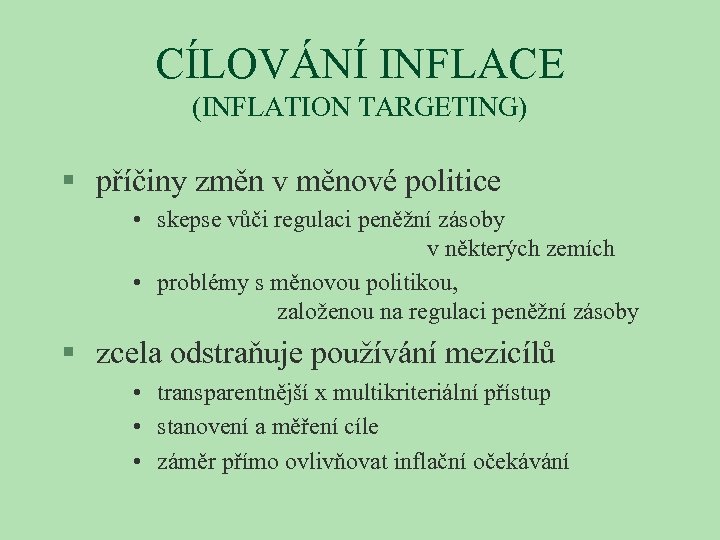 CÍLOVÁNÍ INFLACE
(INFLATION TARGETING)

• příčiny změn v měnové politice
• skepse vůči regulaci peněžní zásoby v některých zemích
• problémy s měnovou politikou, založenou na regulaci peněžní zásoby

• zcela odstraňuje používání mezicílů
• transparentnější x multikriteriální přístup
• stanovení a měření cíle
• záměr přímo ovlivňovat inflační očekávání